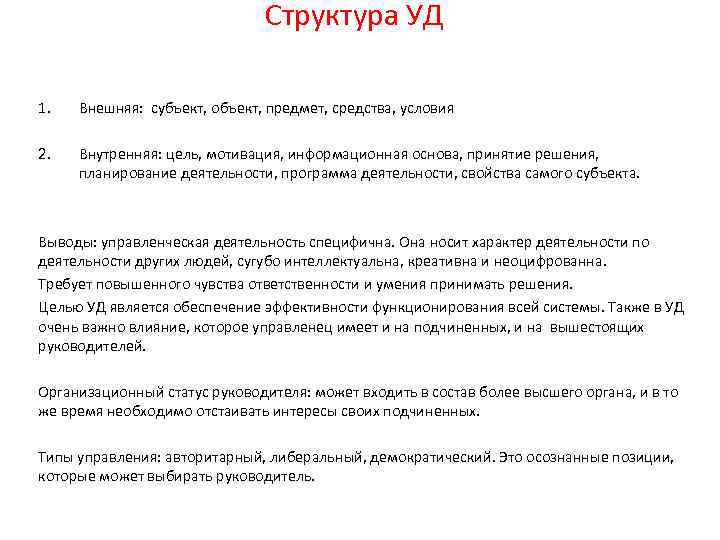 Структура УД

1. Внешняя: субъект, объект, предмет, средства, условия

2. Внутренняя: цель, мотивация, информационная основа, принятие решения, планирование деятельности, программа деятельности, свойства самого субъекта.

Выводы: управленческая деятельность специфична. Она носит характер деятельности по деятельности других людей, сугубо интеллектуальна, креативна и неоцифрованна.

Требует повышенного чувства ответственности и умения принимать решения.

Целью УД является обеспечение эффективности функционирования всей системы. Также в УД очень важно влияние, которое управленец имеет и на подчиненных, и на вышестоящих руководителей.

Организационный статус руководителя: может входить в состав более высшего органа, и в то же время необходимо отстаивать интересы своих подчиненных.

Типы управления: авторитарный, либеральный, демократический. Это осознанные позиции, которые может выбирать руководитель.